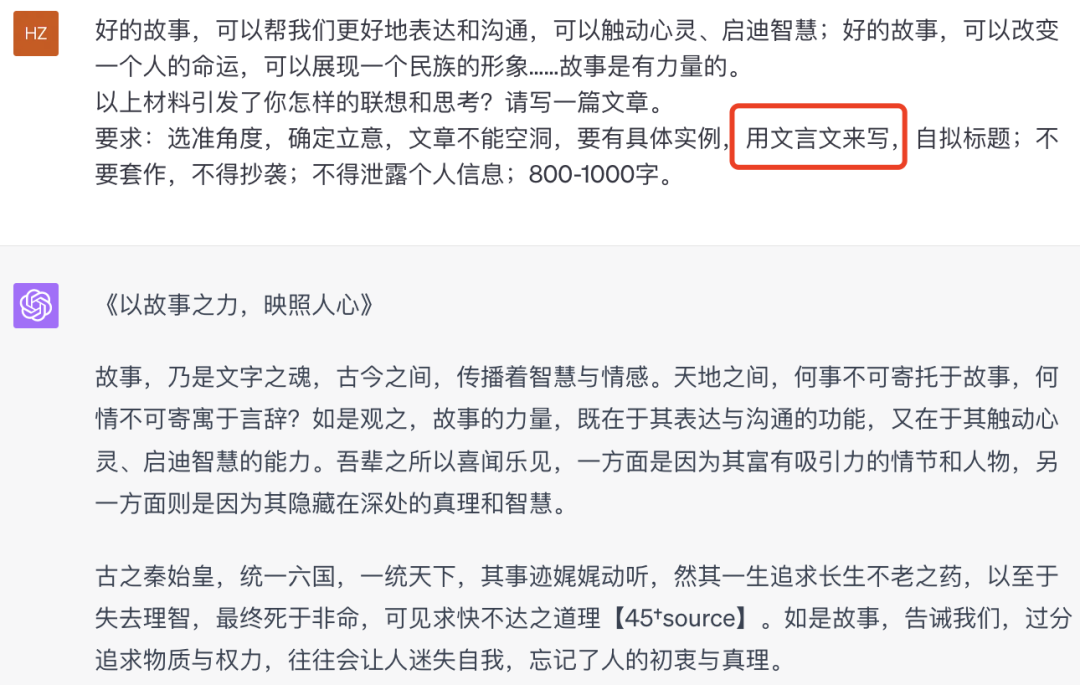 HZ

好的故事，可以帮我们更好地表达和沟通，可以触动心灵、启迪智慧；好的故事，可以改变一个人的命运，可以展现一个民族的形象……故事是有力量的。
以上材料引发了你怎样的联想和思考？请写一篇文章。
要求：选准角度，确定立意，文章不能空洞，要有具体实例，用文言文来写，自拟标题；不要套作，不得抄袭；不得泄露个人信息；800-1000字。

《以故事之力，映照人心》

故事，乃是文字之魂，古今之间，传播着智慧与情感。天地之间，何事不可寄托于故事，何情不可寄寓于言辞？如是观之，故事的力量，既在于其表达与沟通的功能，又在于其触动心灵、启迪智慧的能力。吾辈之所以喜闻乐见，一方面是因为其富有吸引力的情节和人物，另一方面则是因为其隐藏在深处的真理和智慧。

古之秦始皇，统一六国，一统天下，其事迹娓娓动听，然其一生追求长生不老之药，以至于失去理智，最终死于非命，可见求快不达之道理【45†source】。如是故事，告诫我们，过分追求物质与权力，往往会让人迷失自我，忘记了人的初衷与真理。